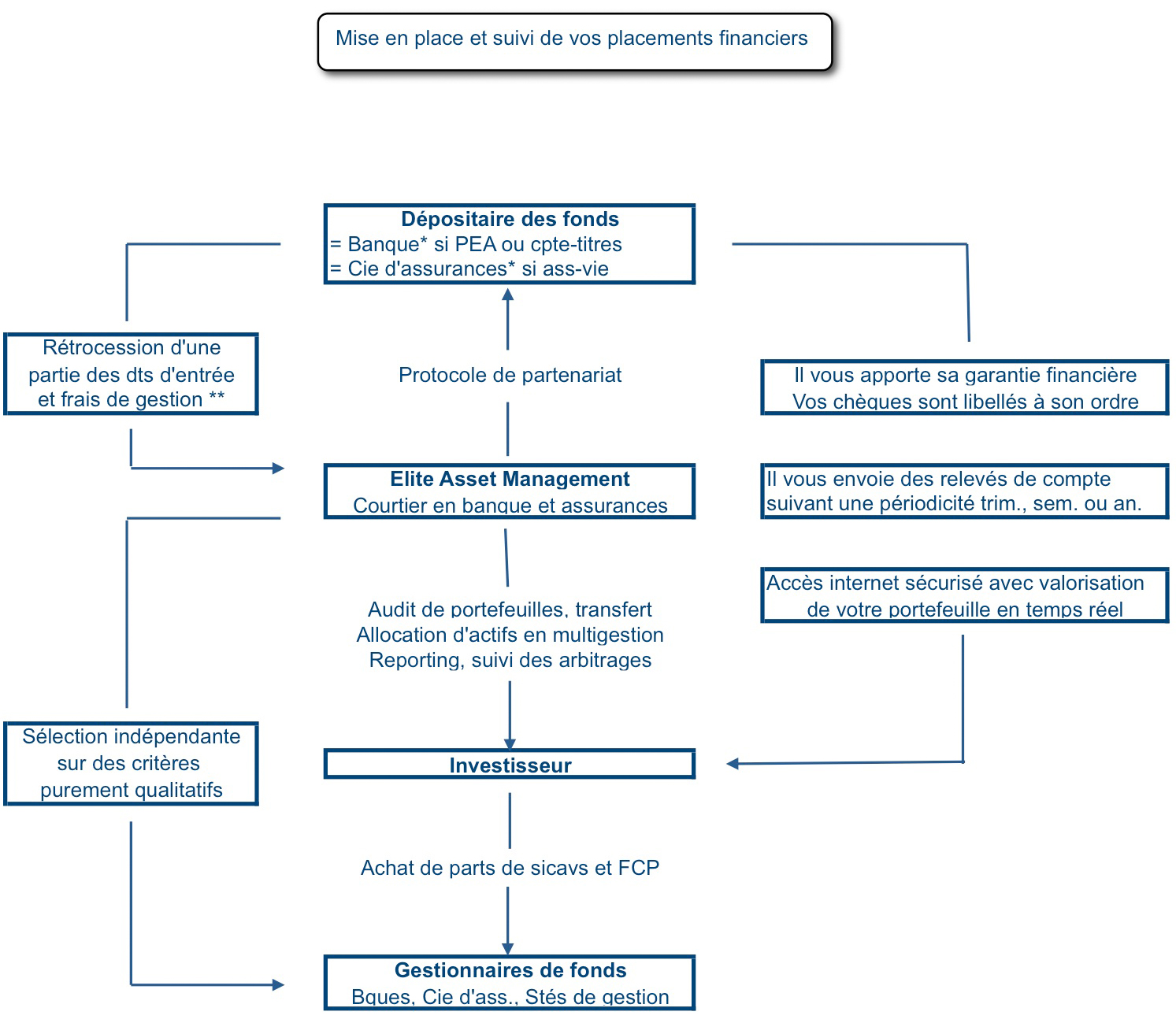 Mise en place et suivi de vos placements financiers

Dépositaire des fonds
= Banque* si PEA ou cpte-titres
= Cie d'assurances* si ass-vie

Rétrocession d'une partie des dts d'entrée et frais de gestion **

Protocole de partenariat

Il vous apporte sa garantie financière
Vos chèques sont libellés à son ordre

Elite Asset Management
Courtier en banque et assurances

Il vous envoie des relevés de compte suivant une périodicité trim., sem. ou an.

Accès internet sécurisé avec valorisation de votre portefeuille en temps réel

Audit de portefeuilles, transfert
Allocation d'actifs en multigestion
Reporting, suivi des arbitrages

Sélection indépendante sur des critères purement qualitatifs

Investisseur

Achat de parts de sicavs et FCP

Gestionnaires de fonds
Bques, Cie d'ass., Stés de gestion